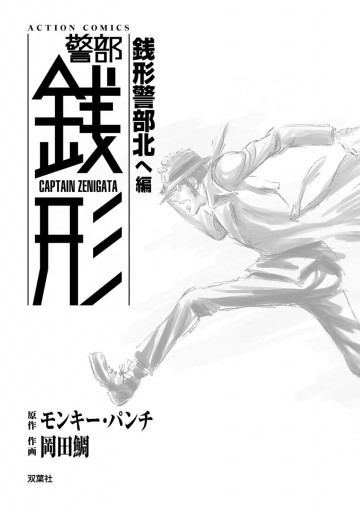 ACTION COMICS

警部
銭形
CAPTAIN ZENIGATA

銭形警部北へ編

原作 モンキー・パンチ
作画 岡田鯛

双葉社